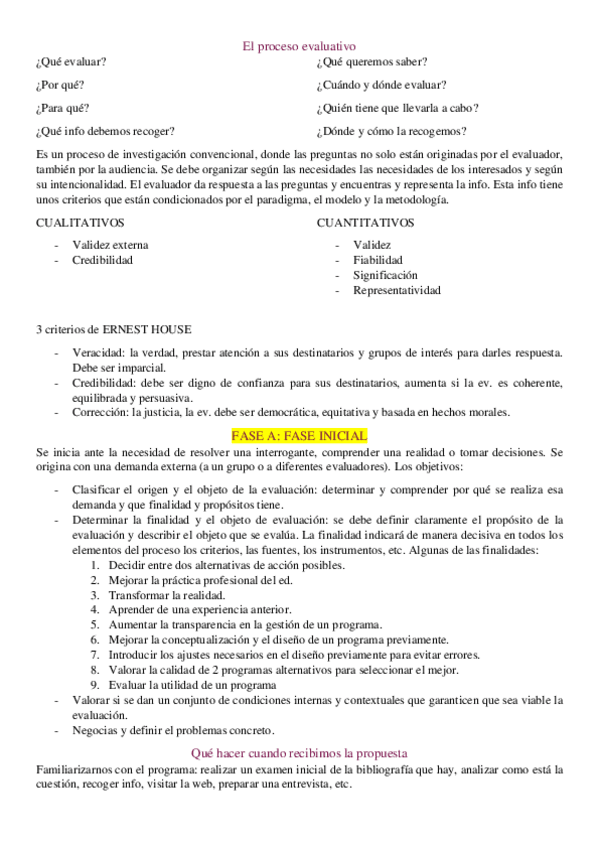 El proceso evaluativo

¿Qué evaluar?
¿Por qué?
¿Para qué?
¿Qué info debemos recoger?

¿Qué queremos saber?
¿Cuándo y dónde evaluar?
¿Quién tiene que llevarla a cabo?
¿Dónde y cómo la recogemos?

Es un proceso de investigación convencional, donde las preguntas no solo están originadas por el evaluador, también por la audiencia. Se debe organizar según las necesidades las necesidades de los interesados y según su intencionalidad. El evaluador da respuesta a las preguntas y encuentras y representa la info. Esta info tiene unos criterios que están condicionados por el paradigma, el modelo y la metodología.

CUALITATIVOS
- Validez externa
- Credibilidad

CUANTITATIVOS
- Validez
- Fiabilidad
- Significación
- Representatividad

3 criterios de ERNEST HOUSE
- Veracidad: la verdad, prestar atención a sus destinatarios y grupos de interés para darles respuesta. Debe ser imparcial.
- Credibilidad: debe ser digno de confianza para sus destinatarios, aumenta si la ev. es coherente, equilibrada y persuasiva.
- Corrección: la justicia, la ev. debe ser democrática, equitativa y basada en hechos morales.

FASE A: FASE INICIAL

Se inicia ante la necesidad de resolver una interrogante, comprender una realidad o tomar decisiones. Se origina con una demanda externa (a un grupo o a diferentes evaluadores). Los objetivos:
- Clasificar el origen y el objeto de la evaluación: determinar y comprender por qué se realiza esa demanda y que finalidad y propósitos tiene.
- Determinar la finalidad y el objeto de evaluación: se debe definir claramente el propósito de la evaluación y describir el objeto que se evalúa. La finalidad indicará de manera decisiva en todos los elementos del proceso los criterios, las fuentes, los instrumentos, etc. Algunas de las finalidades:
1. Decidir entre dos alternativas de acción posibles.
2. Mejorar la práctica profesional del ed.
3. Transformar la realidad.
4. Aprender de una experiencia anterior.
5. Aumentar la transparencia en la gestión de un programa.
6. Mejorar la conceptualización y el diseño de un programa previamente.
7. Introducir los ajustes necesarios en el diseño previamente para evitar errores.
8. Valorar la calidad de 2 programas alternativos para seleccionar el mejor.
9. Evaluar la utilidad de un programa
- Valorar si se dan un conjunto de condiciones internas y contextuales que garanticen que sea viable la evaluación.
- Negocias y definir el problemas concreto.

Qué hacer cuando recibimos la propuesta

Familiarizarnos con el programa: realizar un examen inicial de la bibliografía que hay, analizar como está la cuestión, recoger info, visitar la web, preparar una entrevista, etc.